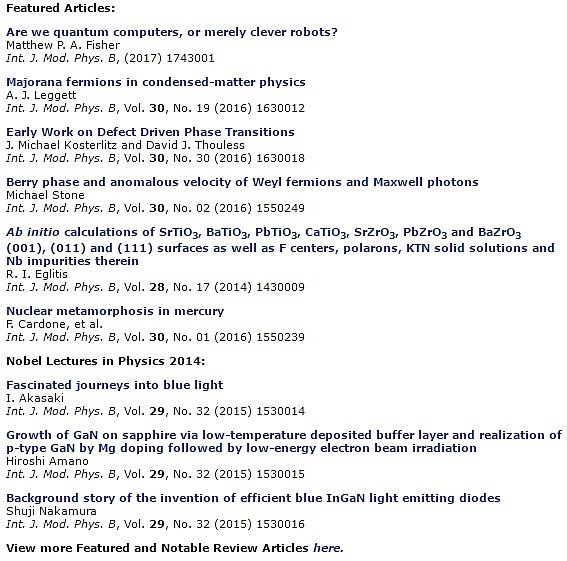 Featured Articles:

Are we quantum computers, or merely clever robots?
Matthew P. A. Fisher
Int. J. Mod. Phys. B, (2017) 1743001

Majorana fermions in condensed-matter physics
A. J. Leggett
Int. J. Mod. Phys. B, Vol. 30, No. 19 (2016) 1630012

Early Work on Defect Driven Phase Transitions
J. Michael Kosterlitz and David J. Thouless
Int. J. Mod. Phys. B, Vol. 30, No. 30 (2016) 1630018

Berry phase and anomalous velocity of Weyl fermions and Maxwell photons
Michael Stone
Int. J. Mod. Phys. B, Vol. 30, No. 02 (2016) 1550249

Ab initio calculations of $SrTiO_3$, $BaTiO_3$, $PbTiO_3$, $CaTiO_3$, $SrZrO_3$, $PbZrO_3$ and $BaZrO_3$ (001), (011) and (111) surfaces as well as F centers, polarons, KTN solid solutions and Nb impurities therein
R. I. Eglitis
Int. J. Mod. Phys. B, Vol. 28, No. 17 (2014) 1430009

Nuclear metamorphosis in mercury
F. Cardone, et al.
Int. J. Mod. Phys. B, Vol. 30, No. 01 (2016) 1550239

Nobel Lectures in Physics 2014:

Fascinated journeys into blue light
I. Akasaki
Int. J. Mod. Phys. B, Vol. 29, No. 32 (2015) 1530014

Growth of GaN on sapphire via low-temperature deposited buffer layer and realization of p-type GaN by Mg doping followed by low-energy electron beam irradiation
Hiroshi Amano
Int. J. Mod. Phys. B, Vol. 29, No. 32 (2015) 1530015

Background story of the invention of efficient blue InGaN light emitting diodes
Shuji Nakamura
Int. J. Mod. Phys. B, Vol. 29, No. 32 (2015) 1530016

View more Featured and Notable Review Articles here.